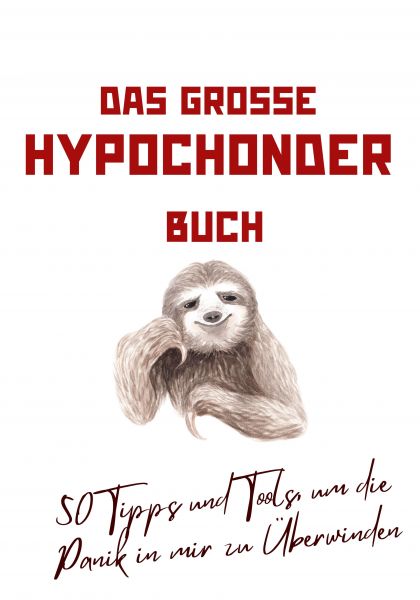 DAS GROSSE
HYPOCHONDER
BUCH

50 Tipps und Tools, um die Panik in mir zu Überwinden